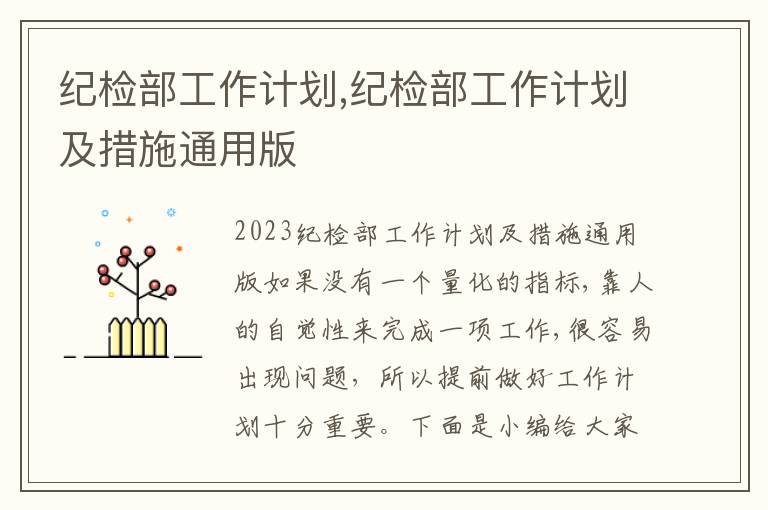 纪检部工作计划,纪检部工作计划及措施通用版

2023纪检部工作计划及措施通用版如果没有一个量化的指标，靠人的自觉性来完成一项工作，很容易出现问题，所以提前做好工作计划十分重要。下面是小编给大家